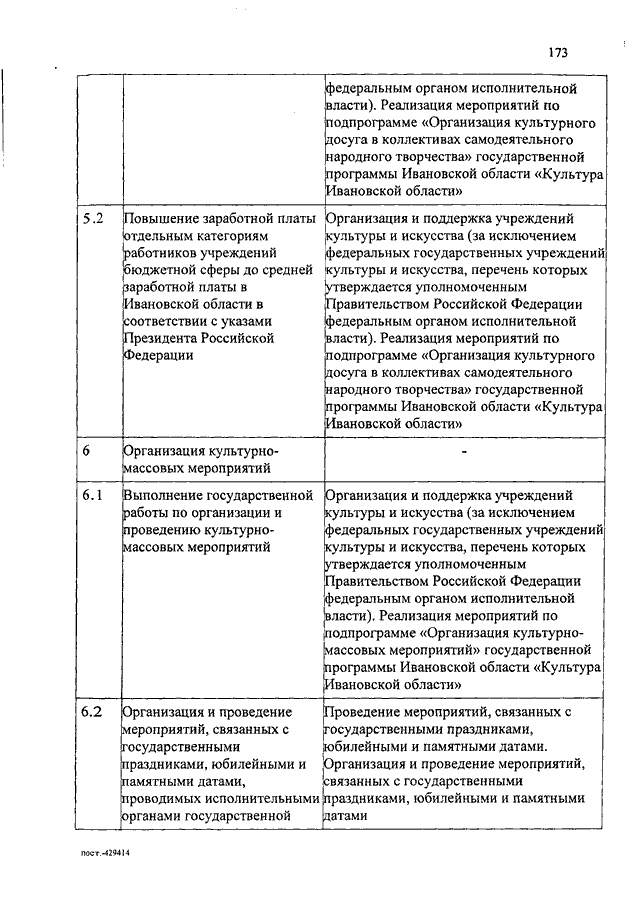 173

| | | |
|---|---|---|
| | | федеральным органом исполнительной власти). Реализация мероприятий по подпрограмме «Организация культурного досуга в коллективах самодеятельного народного творчества» государственной программы Ивановской области «Культура Ивановской области» |
| 5.2 | Повышение заработной платы отдельным категориям работников учреждений бюджетной сферы до средней заработной платы в Ивановской области в соответствии с указами Президента Российской Федерации | Организация и поддержка учреждений культуры и искусства (за исключением федеральных государственных учреждений культуры и искусства, перечень которых утверждается уполномоченным Правительством Российской Федерации федеральным органом исполнительной власти). Реализация мероприятий по подпрограмме «Организация культурного досуга в коллективах самодеятельного народного творчества» государственной программы Ивановской области «Культура Ивановской области» |
| 6 | Организация культурно-массовых мероприятий | - |
| 6.1 | Выполнение государственной работы по организации и проведению культурно-массовых мероприятий | Организация и поддержка учреждений культуры и искусства (за исключением федеральных государственных учреждений культуры и искусства, перечень которых утверждается уполномоченным Правительством Российской Федерации федеральным органом исполнительной власти). Реализация мероприятий по подпрограмме «Организация культурно-массовых мероприятий» государственной программы Ивановской области «Культура Ивановской области» |
| 6.2 | Организация и проведение мероприятий, связанных с государственными праздниками, юбилейными и памятными датами, проводимых исполнительными органами государственной | Проведение мероприятий, связанных с государственными праздниками, юбилейными и памятными датами. Организация и проведение мероприятий, связанных с государственными праздниками, юбилейными и памятными датами |

пост.-429414